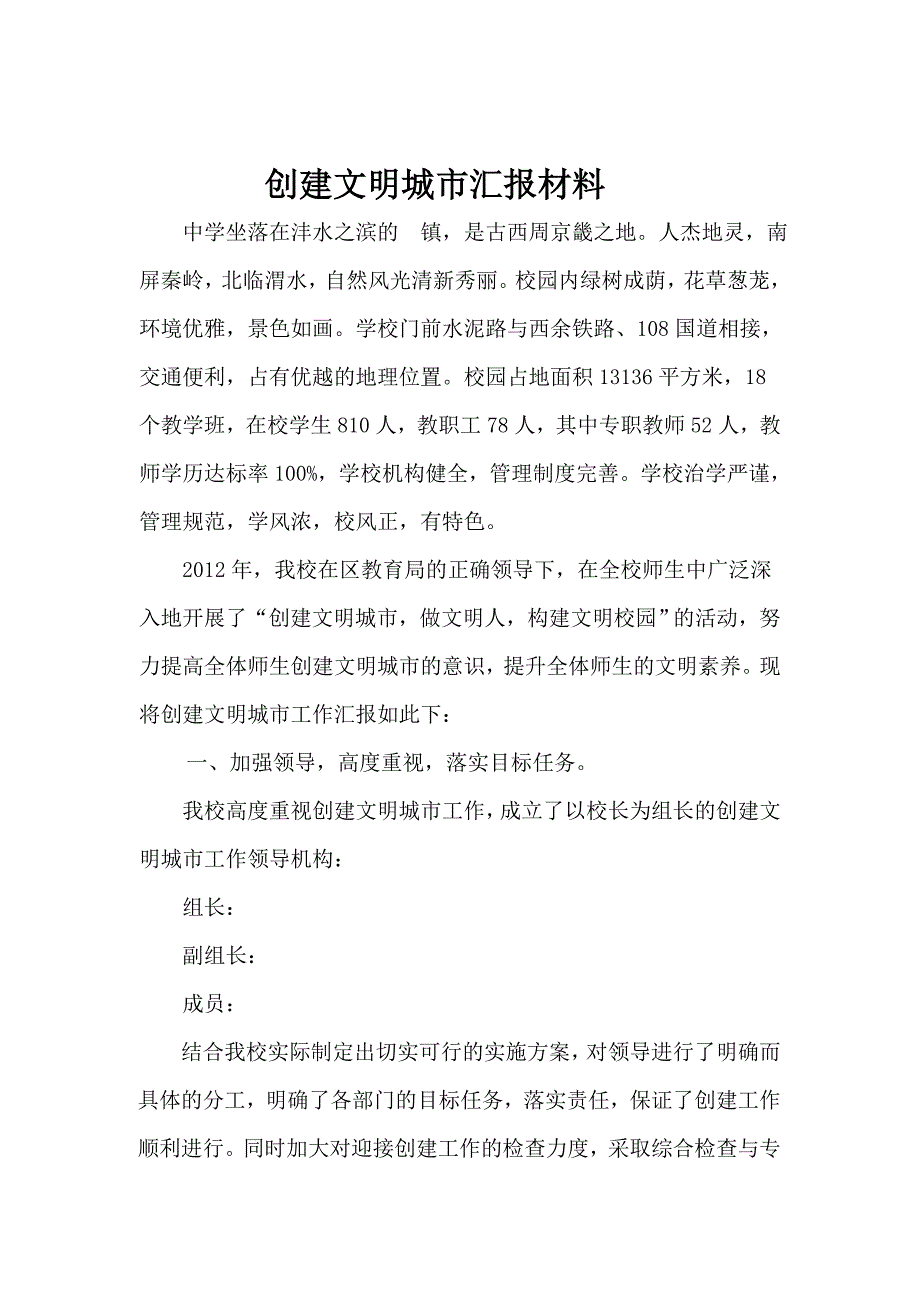 创建文明城市汇报材料

中学坐落在沣水之滨的　镇，是古西周京畿之地。人杰地灵，南屏秦岭，北临渭水，自然风光清新秀丽。校园内绿树成荫，花草葱茏，环境优雅，景色如画。学校门前水泥路与西余铁路、108国道相接，交通便利，占有优越的地理位置。校园占地面积13136平方米，18个教学班，在校学生810人，教职工78人，其中专职教师52人，教师学历达标率100%，学校机构健全，管理制度完善。学校治学严谨，管理规范，学风浓，校风正，有特色。

2012年，我校在区教育局的正确领导下，在全校师生中广泛深入地开展了“创建文明城市，做文明人，构建文明校园”的活动，努力提高全体师生创建文明城市的意识，提升全体师生的文明素养。现将创建文明城市工作汇报如此下：

一、加强领导，高度重视，落实目标任务。

我校高度重视创建文明城市工作，成立了以校长为组长的创建文明城市工作领导机构：

组长：

副组长：

成员：

结合我校实际制定出切实可行的实施方案，对领导进行了明确而具体的分工，明确了各部门的目标任务，落实责任，保证了创建工作顺利进行。同时加大对迎接创建工作的检查力度，采取综合检查与专